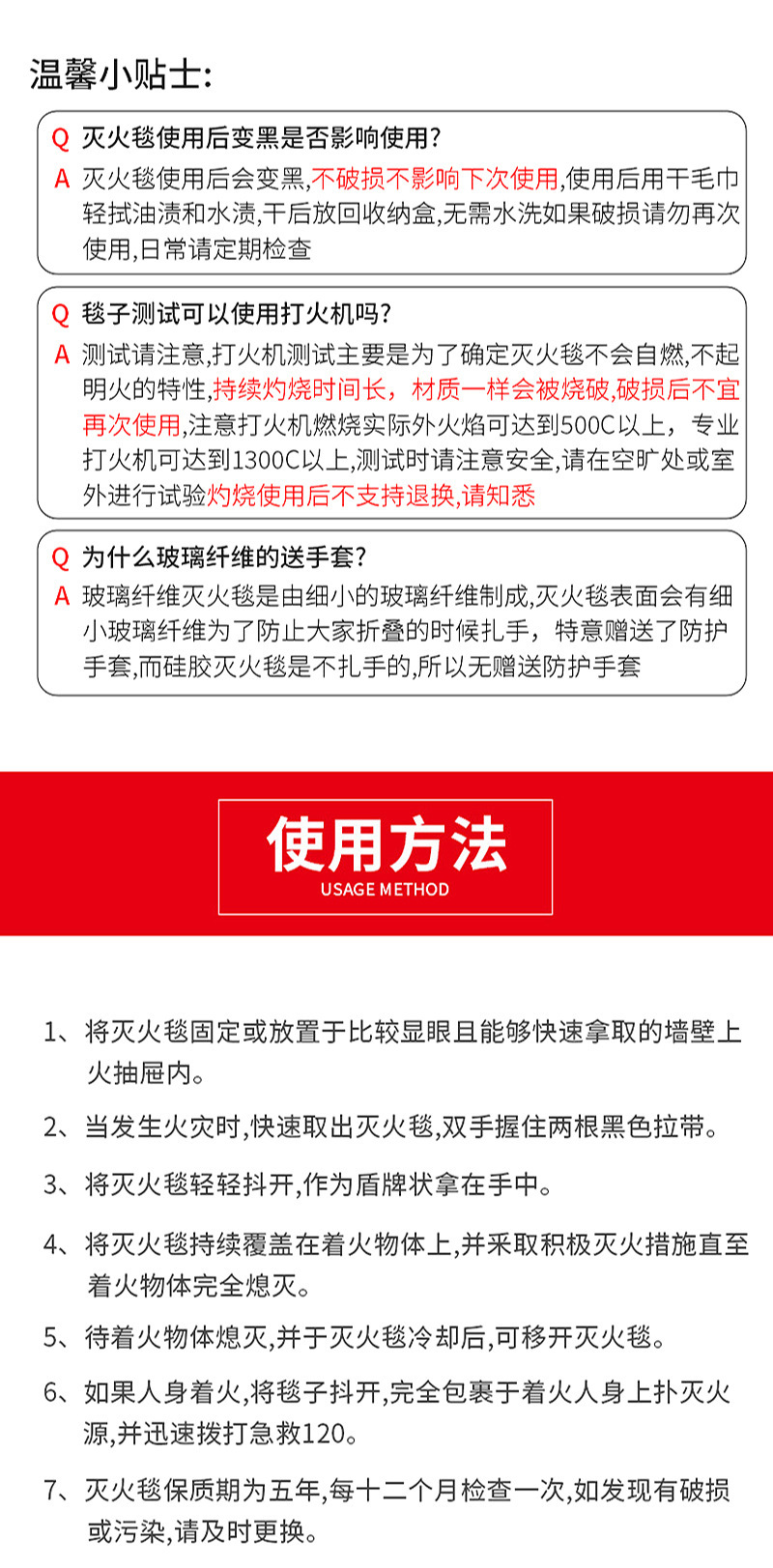 温馨小贴士:

Q 灭火毯使用后变黑是否影响使用?

A 灭火毯使用后会变黑,不破损不影响下次使用,使用后用干毛巾轻拭油渍和水渍,干后放回收纳盒,无需水洗如果破损请勿再次使用,日常请定期检查

Q 毯子测试可以使用打火机吗?

A 测试请注意,打火机测试主要是为了确定灭火毯不会自燃,不起明火的特性,持续灼烧时间长，材质一样会被烧破,破损后不宜再次使用,注意打火机燃烧实际外火焰可达到500C以上，专业打火机可达到1300C以上,测试时请注意安全,请在空旷处或室外进行试验灼烧使用后不支持退换,请知悉

Q 为什么玻璃纤维的送手套?

A 玻璃纤维灭火毯是由细小的玻璃纤维制成,灭火毯表面会有细小玻璃纤维为了防止大家折叠的时候扎手，特意赠送了防护手套,而硅胶灭火毯是不扎手的,所以无赠送防护手套

使用方法
USAGE METHOD

1、将灭火毯固定或放置于比较显眼且能够快速拿取的墙壁上火抽屉内。

2、当发生火灾时,快速取出灭火毯,双手握住两根黑色拉带。

3、将灭火毯轻轻抖开,作为盾牌状拿在手中。

4、将灭火毯持续覆盖在着火物体上,并采取积极灭火措施直至着火物体完全熄灭。

5、待着火物体熄灭,并于灭火毯冷却后,可移开灭火毯。

6、如果人身着火,将毯子抖开,完全包裹于着火人身上扑灭火源,并迅速拨打急救120。

7、灭火毯保质期为五年,每十二个月检查一次,如发现有破损或污染,请及时更换。